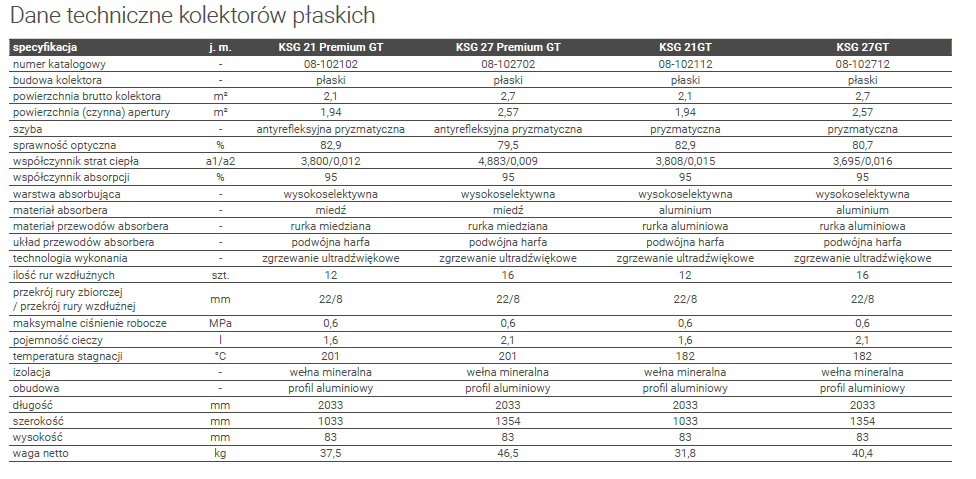 Dane techniczne kolektorów płaskich

| specyfikacja | j. m. | KSG 21 Premium GT | KSG 27 Premium GT | KSG 21GT | KSG 27GT |
|---|---|---|---|---|---|
| numer katalogowy | - | 08-102102 | 08-102702 | 08-102112 | 08-102712 |
| budowa kolektora | - | płaski | płaski | płaski | płaski |
| powierzchnia brutto kolektora | m² | 2,1 | 2,7 | 2,1 | 2,7 |
| powierzchnia (czynna) apertury | m² | 1,94 | 2,57 | 1,94 | 2,57 |
| szyba | - | antyrefleksyjna pryzmatyczna | antyrefleksyjna pryzmatyczna | pryzmatyczna | pryzmatyczna |
| sprawność optyczna | % | 82,9 | 79,5 | 82,9 | 80,7 |
| współczynnik strat ciepła | a1/a2 | 3,800/0,012 | 4,883/0,009 | 3,808/0,015 | 3,695/0,016 |
| współczynnik absorpcji | % | 95 | 95 | 95 | 95 |
| warstwa absorbująca | - | wysokoselektywna | wysokoselektywna | wysokoselektywna | wysokoselektywna |
| materiał absorbera | - | miedź | miedź | aluminium | aluminium |
| materiał przewodów absorbera | - | rurka miedziana | rurka miedziana | rurka aluminiowa | rurka aluminiowa |
| układ przewodów absorbera | - | podwójna harfa | podwójna harfa | podwójna harfa | podwójna harfa |
| technologia wykonania | - | zgrzewanie ultradźwiękowe | zgrzewanie ultradźwiękowe | zgrzewanie ultradźwiękowe | zgrzewanie ultradźwiękowe |
| ilość rur wzdłużnych | szt. | 12 | 16 | 12 | 16 |
| przekrój rury zbiorczej / przekrój rury wzdłużnej | mm | 22/8 | 22/8 | 22/8 | 22/8 |
| maksymalne ciśnienie robocze | MPa | 0,6 | 0,6 | 0,6 | 0,6 |
| pojemność cieczy | l | 1,6 | 2,1 | 1,6 | 2,1 |
| temperatura stagnacji | °C | 201 | 201 | 182 | 182 |
| izolacja | - | wełna mineralna | wełna mineralna | wełna mineralna | wełna mineralna |
| obudowa | - | profil aluminiowy | profil aluminiowy | profil aluminiowy | profil aluminiowy |
| długość | mm | 2033 | 2033 | 2033 | 2033 |
| szerokość | mm | 1033 | 1354 | 1033 | 1354 |
| wysokość | mm | 83 | 83 | 83 | 83 |
| waga netto | kg | 37,5 | 46,5 | 31,8 | 40,4 |